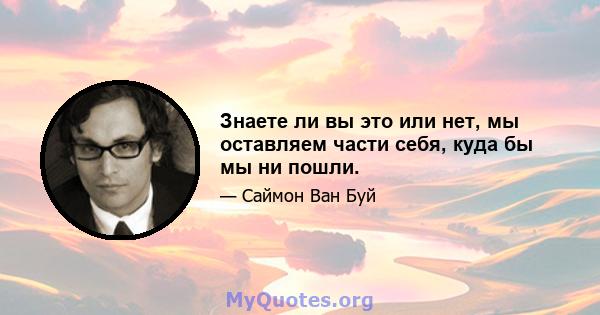 Знаете ли вы это или нет, мы оставляем части себя, куда бы мы ни пошли.

— Саймон Ван Буй

MyQuotes.org